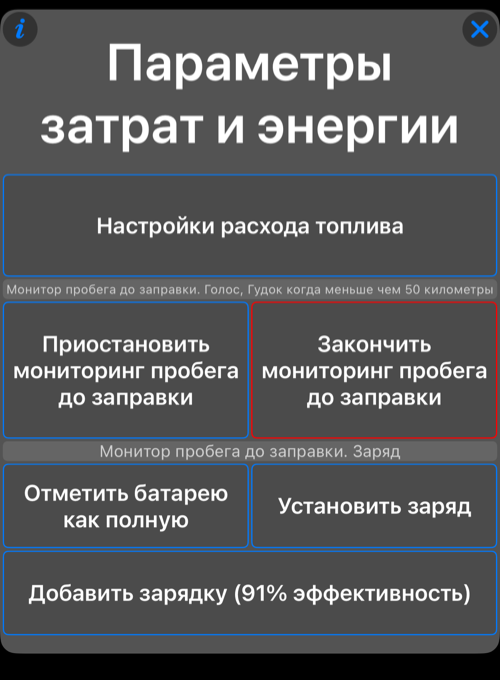 i

Параметры затрат и энергии

Настройки расхода топлива

Монитор пробега до заправки. Голос, Гудок когда меньше чем 50 километры

Приостановить мониторинг пробега до заправки

Закончить мониторинг пробега до заправки

Монитор пробега до заправки. Заряд

Отметить батарею как полную

Установить заряд

Добавить зарядку (91% эффективность)